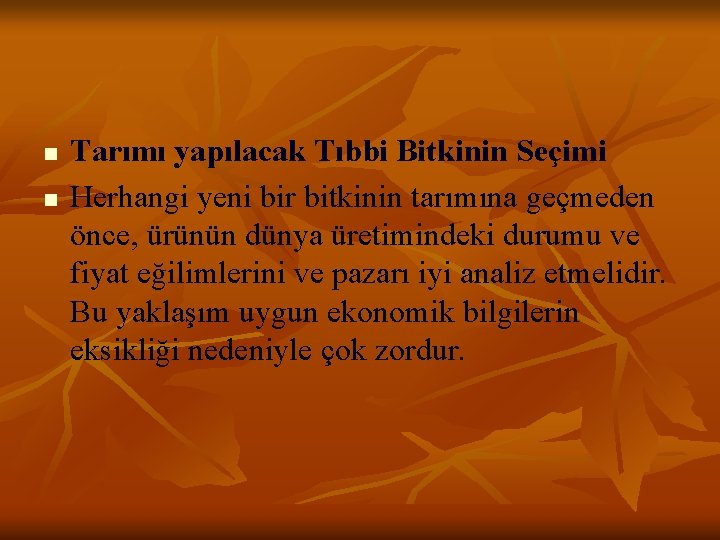 Tarımı yapılacak Tıbbi Bitkinin Seçimi

Herhangi yeni bir bitkinin tarımına geçmeden önce, ürünün dünya üretimindeki durumu ve fiyat eğilimlerini ve pazarı iyi analiz etmelidir. Bu yaklaşım uygun ekonomik bilgilerin eksikliği nedeniyle çok zordur.